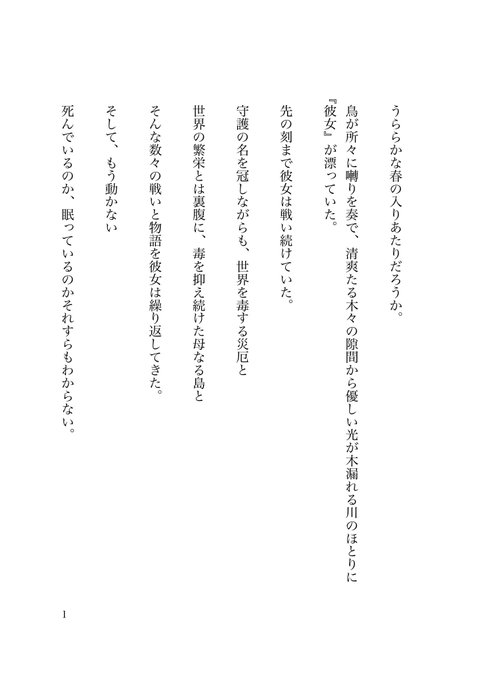 うららかな春の入りあたりだろうか。

鳥が所々に囀りを奏で、清爽たる木々の隙間から優しい光が木漏れる川のほとりに『彼女』が漂っていた。

先の刻まで彼女は戦い続けていた。

守護の名を冠しながらも、世界を毒する災厄と

世界の繁栄とは裏腹に、毒を抑え続けた母なる島と

そんな数々の戦いと物語を彼女は繰り返してきた。

そして、もう動かない

死んでいるのか、眠っているのかそれすらもわからない。

1